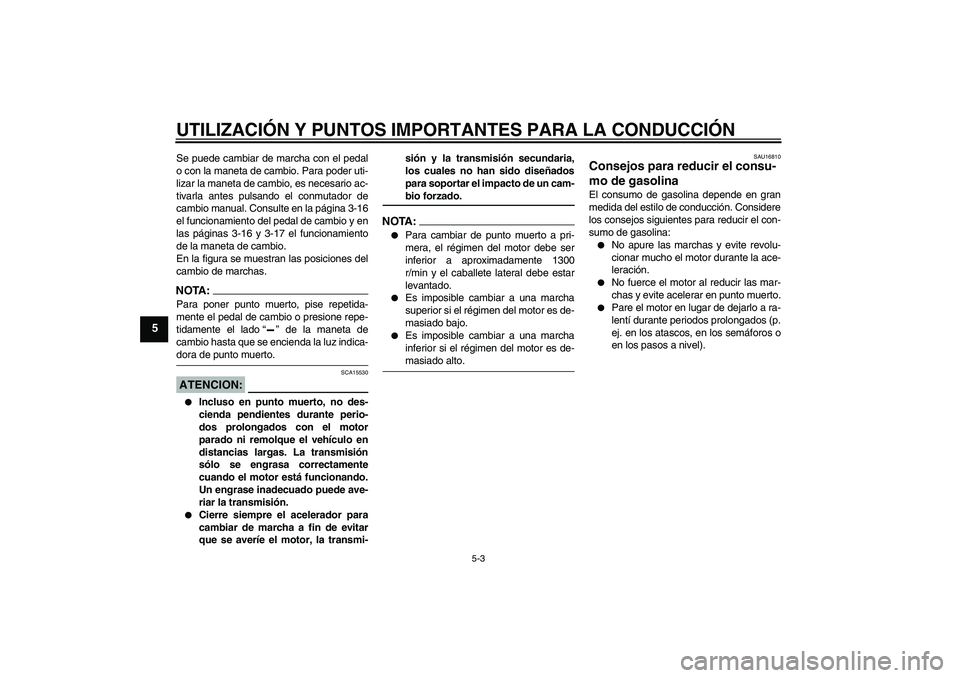 UTILIZACIÓN Y PUNTOS IMPORTANTES PARA LA CONDUCCIÓN

5

Se puede cambiar de marcha con el pedal o con la maneta de cambio. Para poder utilizar la maneta de cambio, es necesario activarla antes pulsando el conmutador de cambio manual. Consulte en la página 3-16 el funcionamiento del pedal de cambio y en las páginas 3-16 y 3-17 el funcionamiento de la maneta de cambio.
En la figura se muestran las posiciones del cambio de marchas.

NOTA:
Para poner punto muerto, pise repetidamente el pedal de cambio o presione repetidamente el lado "–" de la maneta de cambio hasta que se encienda la luz indicadora de punto muerto.

SCA15530

ATENCION:
● Incluso en punto muerto, no descienda pendientes durante periodos prolongados con el motor parado ni remolque el vehículo en distancias largas. La transmisión sólo se engrasa correctamente cuando el motor está funcionando. Un engrase inadecuado puede averiar la transmisión.
● Cierre siempre el acelerador para cambiar de marcha a fin de evitar que se averíe el motor, la transmisión y la transmisión secundaria, los cuales no han sido diseñados para soportar el impacto de un cambio forzado.

NOTA:
● Para cambiar de punto muerto a primera, el régimen del motor debe ser inferior a aproximadamente 1300 r/min y el caballete lateral debe estar levantado.
● Es imposible cambiar a una marcha superior si el régimen del motor es demasiado bajo.
● Es imposible cambiar a una marcha inferior si el régimen del motor es demasiado alto.

SAU16810
Consejos para reducir el consumo de gasolina
El consumo de gasolina depende en gran medida del estilo de conducción. Considere los consejos siguientes para reducir el consumo de gasolina:
● No apure las marchas y evite revolucionar mucho el motor durante la aceleración.
● No fuerce el motor al reducir las marchas y evite acelerar en punto muerto.
● Pare el motor en lugar de dejarlo a ralentí durante periodos prolongados (p. ej. en los atascos, en los semáforos o en los pasos a nivel).

5-3

carmanualsonline.info